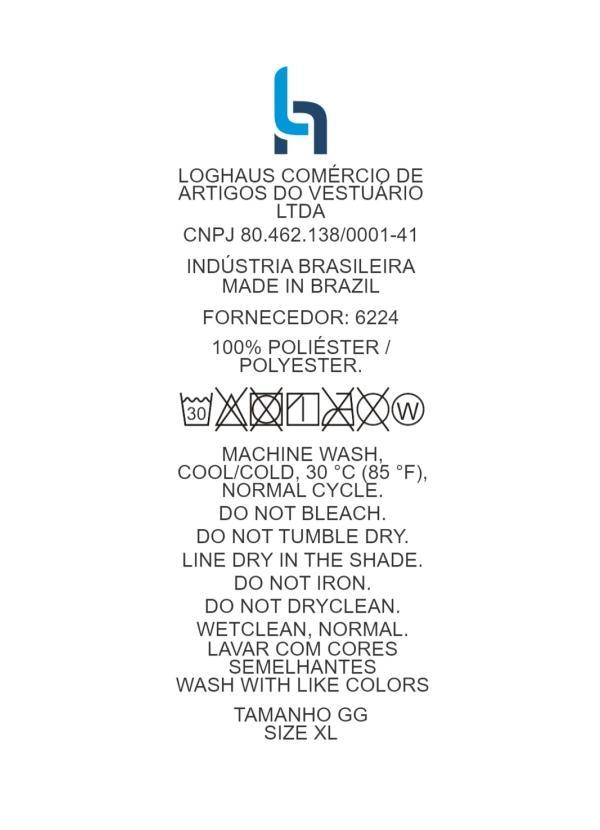 LOGHAUS COMÉRCIO DE ARTIGOS DO VESTUÁRIO LTDA

CNPJ 80.462.138/0001-41

INDÚSTRIA BRASILEIRA
MADE IN BRAZIL

FORNECEDOR: 6224

100% POLIÉSTER / POLYESTER.

30

W

MACHINE WASH, COOL/COLD, 30 °C (85 °F), NORMAL CYCLE.

DO NOT BLEACH.

DO NOT TUMBLE DRY.

LINE DRY IN THE SHADE.

DO NOT IRON.

DO NOT DRYCLEAN.

WETCLEAN, NORMAL.

LAVAR COM CORES SEMELHANTES

WASH WITH LIKE COLORS

TAMANHO GG
SIZE XL